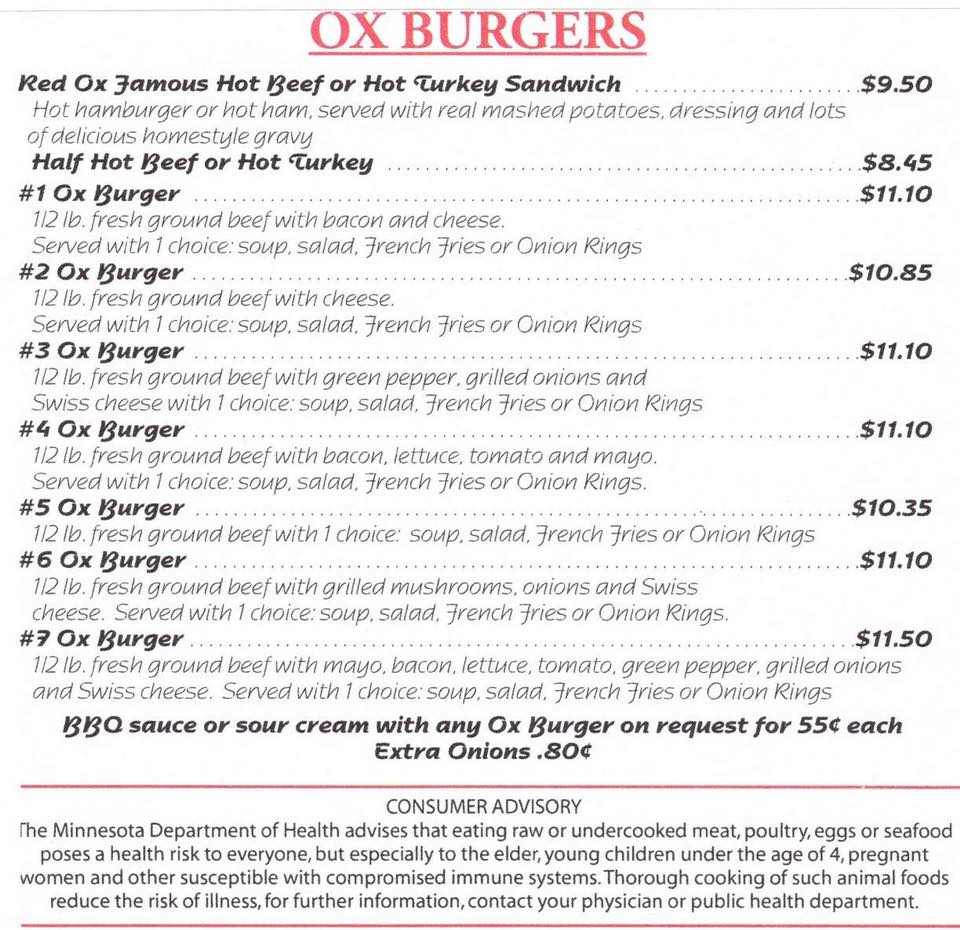 OX BURGERS

Red Ox Famous Hot Beef or Hot Turkey Sandwich $9.50
Hot hamburger or hot ham, served with real mashed potatoes, dressing and lots of delicious homestyle gravy

Half Hot Beef or Hot Turkey $8.45

#1 Ox Burger $11.10
1/2 lb. fresh ground beef with bacon and cheese. Served with 1 choice: soup, salad, French Fries or Onion Rings

#2 Ox Burger $10.85
1/2 lb. fresh ground beef with cheese. Served with 1 choice: soup, salad, French Fries or Onion Rings

#3 Ox Burger $11.10
1/2 lb. fresh ground beef with green pepper, grilled onions and Swiss cheese with 1 choice: soup, salad, French Fries or Onion Rings

#4 Ox Burger $11.10
1/2 lb. fresh ground beef with bacon, lettuce, tomato and mayo. Served with 1 choice: soup, salad, French Fries or Onion Rings.

#5 Ox Burger $10.35
1/2 lb. fresh ground beef with 1 choice: soup, salad, French Fries or Onion Rings

#6 Ox Burger $11.10
1/2 lb. fresh ground beef with grilled mushrooms, onions and Swiss cheese. Served with 1 choice: soup, salad, French Fries or Onion Rings.

#7 Ox Burger $11.50
1/2 lb. fresh ground beef with mayo, bacon, lettuce, tomato, green pepper, grilled onions and Swiss cheese. Served with 1 choice: soup, salad, French Fries or Onion Rings

BBQ sauce or sour cream with any Ox Burger on request for 55¢ each
Extra Onions .80¢

CONSUMER ADVISORY
The Minnesota Department of Health advises that eating raw or undercooked meat, poultry, eggs or seafood poses a health risk to everyone, but especially to the elder, young children under the age of 4, pregnant women and other susceptible with compromised immune systems. Thorough cooking of such animal foods reduce the risk of illness, for further information, contact your physician or public health department.